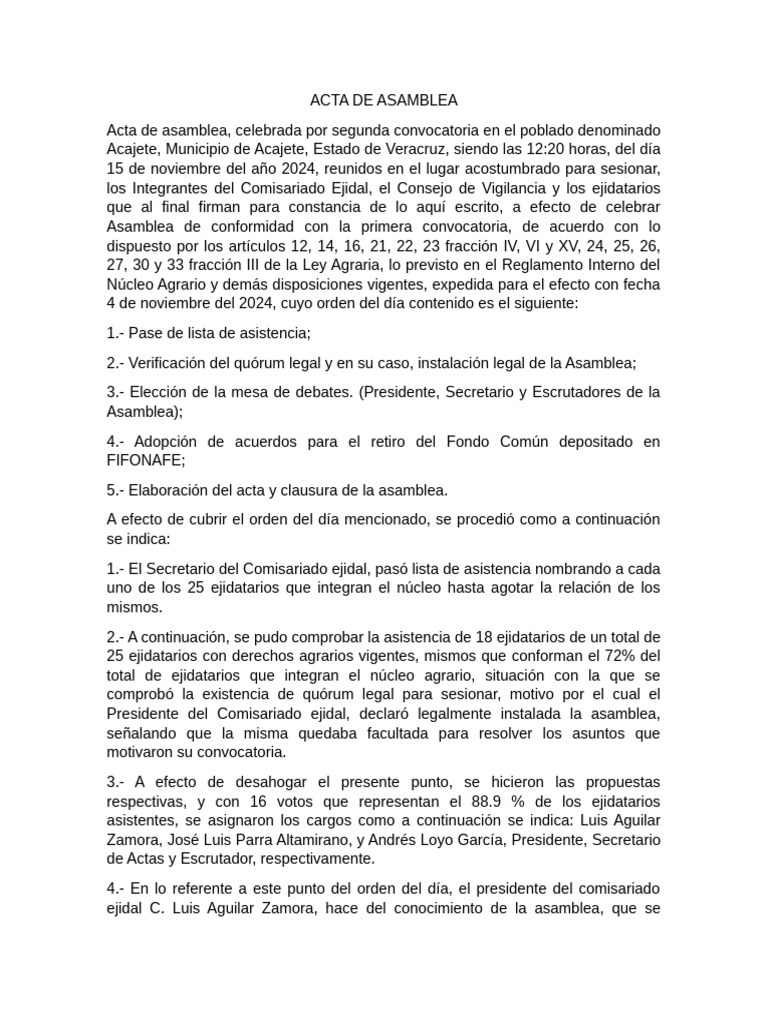 ACTA DE ASAMBLEA

Acta de asamblea, celebrada por segunda convocatoria en el poblado denominado Acajete, Municipio de Acajete, Estado de Veracruz, siendo las 12:20 horas, del día 15 de noviembre del año 2024, reunidos en el lugar acostumbrado para sesionar, los Integrantes del Comisariado Ejidal, el Consejo de Vigilancia y los ejidatarios que al final firman para constancia de lo aquí escrito, a efecto de celebrar Asamblea de conformidad con la primera convocatoria, de acuerdo con lo dispuesto por los artículos 12, 14, 16, 21, 22, 23 fracción IV, VI y XV, 24, 25, 26, 27, 30 y 33 fracción III de la Ley Agraria, lo previsto en el Reglamento Interno del Núcleo Agrario y demás disposiciones vigentes, expedida para el efecto con fecha 4 de noviembre del 2024, cuyo orden del día contenido es el siguiente:

1.- Pase de lista de asistencia;

2.- Verificación del quórum legal y en su caso, instalación legal de la Asamblea;

3.- Elección de la mesa de debates. (Presidente, Secretario y Escrutadores de la Asamblea);

4.- Adopción de acuerdos para el retiro del Fondo Común depositado en FIFONAFE;

5.- Elaboración del acta y clausura de la asamblea.

A efecto de cubrir el orden del día mencionado, se procedió como a continuación se indica:

1.- El Secretario del Comisariado ejidal, pasó lista de asistencia nombrando a cada uno de los 25 ejidatarios que integran el núcleo hasta agotar la relación de los mismos.

2.- A continuación, se pudo comprobar la asistencia de 18 ejidatarios de un total de 25 ejidatarios con derechos agrarios vigentes, mismos que conforman el 72% del total de ejidatarios que integran el núcleo agrario, situación con la que se comprobó la existencia de quórum legal para sesionar, motivo por el cual el Presidente del Comisariado ejidal, declaró legalmente instalada la asamblea, señalando que la misma quedaba facultada para resolver los asuntos que motivaron su convocatoria.

3.- A efecto de desahogar el presente punto, se hicieron las propuestas respectivas, y con 16 votos que representan el 88.9 % de los ejidatarios asistentes, se asignaron los cargos como a continuación se indica: Luis Aguilar Zamora, José Luis Parra Altamirano, y Andrés Loyo García, Presidente, Secretario de Actas y Escrutador, respectivamente.

4.- En lo referente a este punto del orden del día, el presidente del comisariado ejidal C. Luis Aguilar Zamora, hace del conocimiento de la asamblea, que se